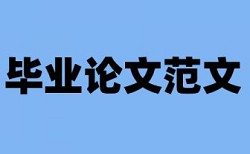 毕业论文范文